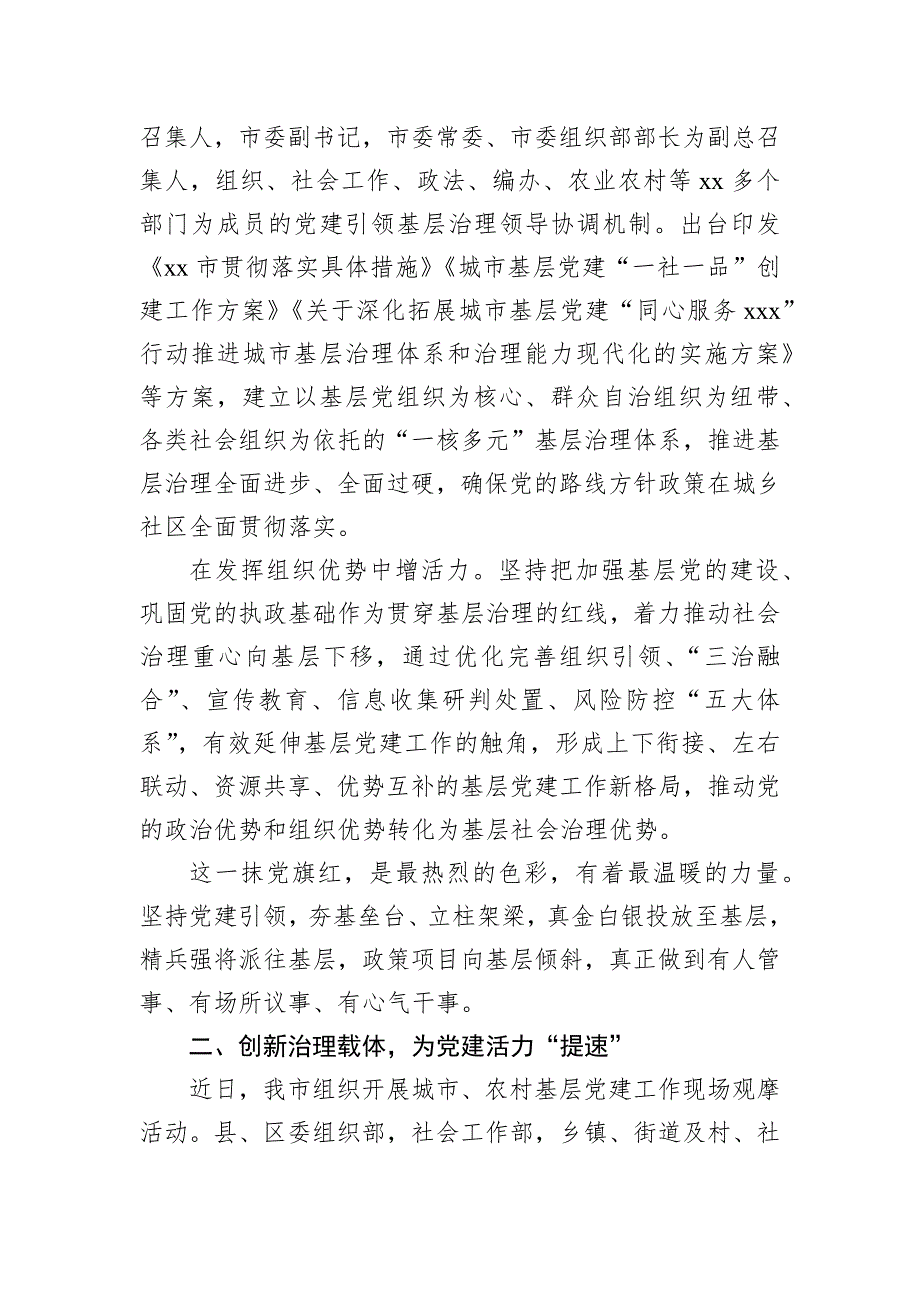 召集人，市委副书记，市委常委、市委组织部部长为副总召集人，组织、社会工作、政法、编办、农业农村等 xx 多个部门为成员的党建引领基层治理领导协调机制。出台印发《xx 市贯彻落实具体措施》《城市基层党建“一社一品”创建工作方案》《关于深化拓展城市基层党建“同心服务 xxx”行动推进城市基层治理体系和治理能力现代化的实施方案》等方案，建立以基层党组织为核心、群众自治组织为纽带、各类社会组织为依托的“一核多元”基层治理体系，推进基层治理全面进步、全面过硬，确保党的路线方针政策在城乡社区全面贯彻落实。

在发挥组织优势中增活力。坚持把加强基层党的建设、巩固党的执政基础作为贯穿基层治理的红线，着力推动社会治理重心向基层下移，通过优化完善组织引领、“三治融合”、宣传教育、信息收集研判处置、风险防控“五大体系”，有效延伸基层党建工作的触角，形成上下衔接、左右联动、资源共享、优势互补的基层党建工作新格局，推动党的政治优势和组织优势转化为基层社会治理优势。

这一抹党旗红，是最热烈的色彩，有着最温暖的力量。坚持党建引领，夯基垒台、立柱架梁，真金白银投放至基层，精兵强将派往基层，政策项目向基层倾斜，真正做到有人管事、有场所议事、有心气干事。

二、创新治理载体，为党建活力“提速”

近日，我市组织开展城市、农村基层党建工作现场观摩活动。县、区委组织部，社会工作部，乡镇、街道及村、社